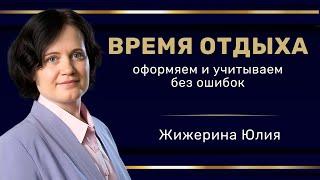 ВРЕМЯ ОТДЫХА

оформяем и учитываем без ошибок

Жижерина Юлия